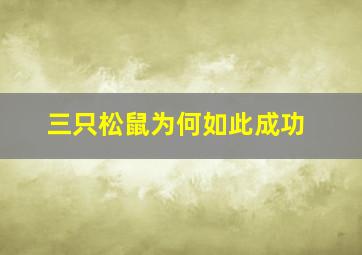 三只松鼠为何如此成功